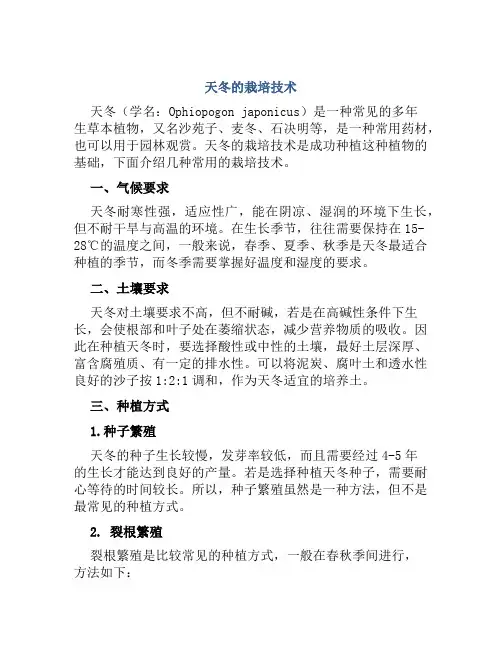 天冬的栽培技术

天冬（学名：Ophiopogon japonicus）是一种常见的多年生草本植物，又名沙苑子、麦冬、石决明等，是一种常用药材，也可以用于园林观赏。天冬的栽培技术是成功种植这种植物的基础，下面介绍几种常用的栽培技术。

一、气候要求

天冬耐寒性强，适应性广，能在阴凉、湿润的环境下生长，但不耐干旱与高温的环境。在生长季节，往往需要保持在15-28℃的温度之间，一般来说，春季、夏季、秋季是天冬最适合种植的季节，而冬季需要掌握好温度和湿度的要求。

二、土壤要求

天冬对土壤要求不高，但不耐碱，若是在高碱性条件下生长，会使根部和叶子处在萎缩状态，减少营养物质的吸收。因此在种植天冬时，要选择酸性或中性的土壤，最好土层深厚、富含腐殖质、有一定的排水性。可以将泥炭、腐叶土和透水性良好的沙子按1:2:1调和，作为天冬适宜的培养土。

三、种植方式

1.种子繁殖

天冬的种子生长较慢，发芽率较低，而且需要经过4-5年的生长才能达到良好的产量。若是选择种植天冬种子，需要耐心等待的时间较长。所以，种子繁殖虽然是一种方法，但不是最常见的种植方式。

2. 裂根繁殖

裂根繁殖是比较常见的种植方式，一般在春秋季间进行，方法如下：